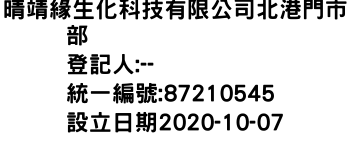 晴靖緣生化科技有限公司北港門市部
登記人:--
統一編號:87210545
設立日期2020-10-07